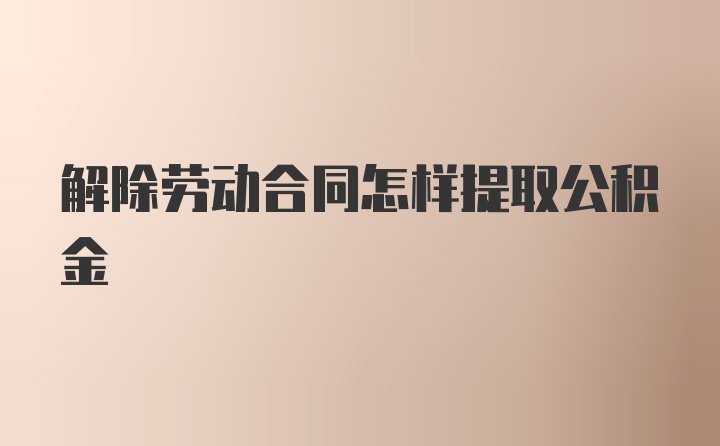 解除劳动合同怎样提取公积金